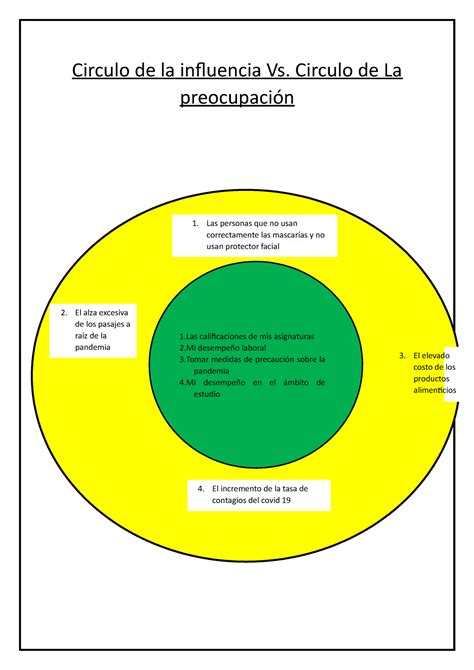 Circulo de la influencia Vs. Circulo de La preocupación

1. Las personas que no usan correctamente las mascarias y no usan protector facial

2. El alza excesiva de los pasajes a raíz de la pandemia

1.Las calificaciones de mis asignaturas
2.Mi desempeño laboral
3.Tomar medidas de precaución sobre la pandemia
4.Mi desempeño en el ámbito de estudio

3. El elevado costo de los productos alimenticios

4. El incremento de la tasa de contagios del covid 19